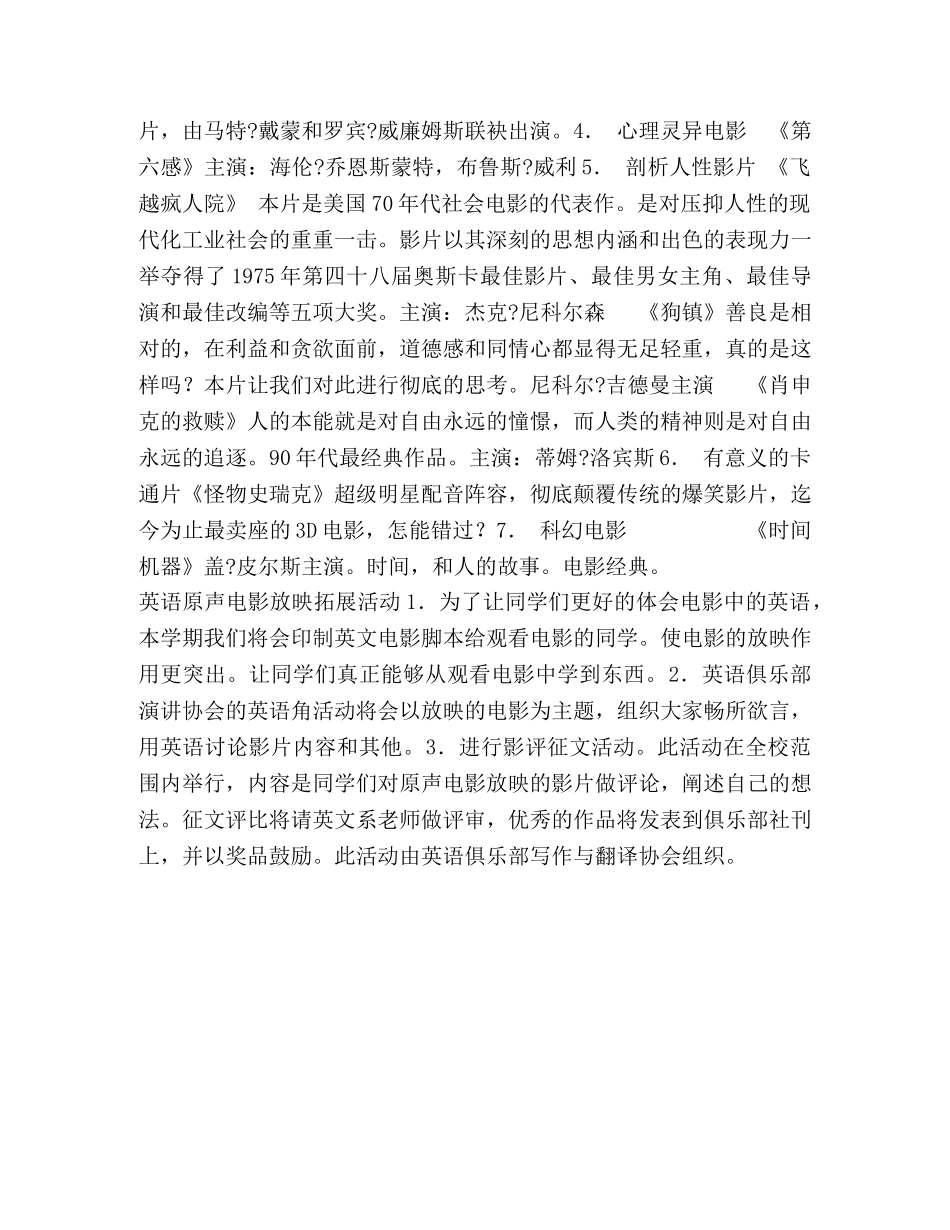 片，由马特?戴蒙和罗宾?威廉姆斯联袂出演。4． 心理灵异电影 《第六感》主演：海伦?乔恩斯蒙特，布鲁斯?威利 5． 剖析人性影片 《飞越疯人院》 本片是美国 70 年代社会电影的代表作。是对压抑人性的现代化工业社会的重重一击。影片以其深刻的思想内涵和出色的表现力一举夺得了 1975 年第四十八届奥斯卡最佳影片、最佳男女主角、最佳导演和最佳改编等五项大奖。主演：杰克?尼科尔森 《狗镇》善良是相对的，在利益和贪欲面前，道德感和同情心都显得无足轻重，真的是这样吗？本片让我们对此进行彻底的思考。尼科尔?吉德曼主演 《肖申克的救赎》人的本能就是对自由永远的憧憬，而人类的精神则是对自由永远的追逐。90 年代最经典作品。主演：蒂姆?洛宾斯 6． 有意义的卡通片《怪物史瑞克》超级明星配音阵容，彻底颠覆传统的爆笑影片，迄今为止最卖座的 3D 电影，怎能错过？7． 科幻电影 《时间机器》盖?皮尔斯主演。时间，和人的故事。电影经典。
英语原声电影放映拓展活动 1．为了让同学们更好的体会电影中的英语，本学期我们将会印制英文电影脚本给观看电影的同学。使电影的放映作用更突出。让同学们真正能够从观看电影中学到东西。2．英语俱乐部演讲协会的英语角活动将会以放映的电影为主题，组织大家畅所欲言，用英语讨论影片内容和其他。3．进行影评征文活动。此活动在全校范围内举行，内容是同学们对原声电影放映的影片做评论，阐述自己的想法。征文评比将请英文系老师做评审，优秀的作品将发表到俱乐部社刊上，并以奖品鼓励。此活动由英语俱乐部写作与翻译协会组织。